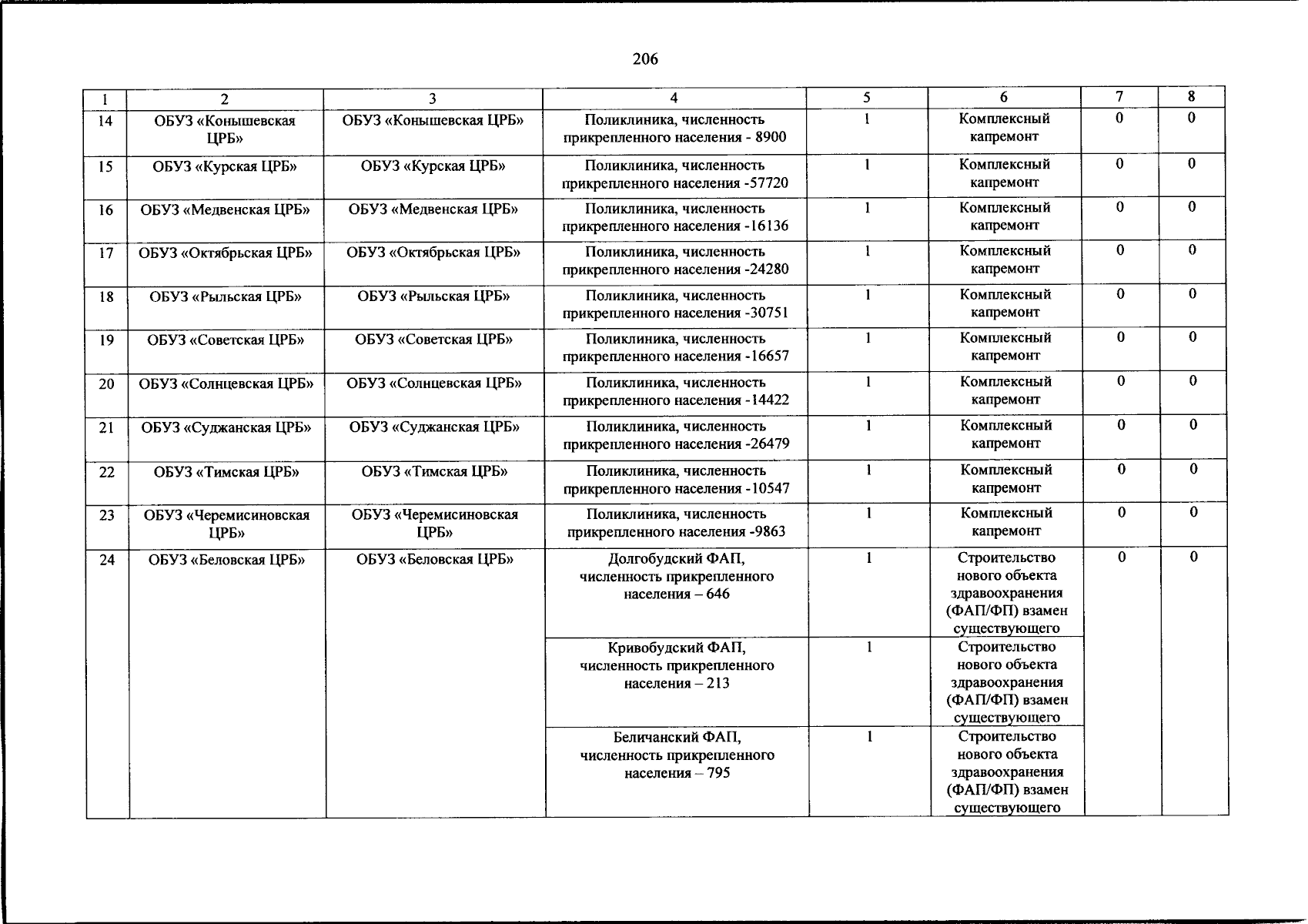 206

| 1 | 2 | 3 | 4 | 5 | 6 | 7 | 8 |
|---|---|---|---|---|---|---|---|
| 14 | ОБУЗ «Конышевская ЦРБ» | ОБУЗ «Конышевская ЦРБ» | Поликлиника, численность прикрепленного населения - 8900 | 1 | Комплексный капремонт | 0 | 0 |
| 15 | ОБУЗ «Курская ЦРБ» | ОБУЗ «Курская ЦРБ» | Поликлиника, численность прикрепленного населения -57720 | 1 | Комплексный капремонт | 0 | 0 |
| 16 | ОБУЗ «Медвенская ЦРБ» | ОБУЗ «Медвенская ЦРБ» | Поликлиника, численность прикрепленного населения -16136 | 1 | Комплексный капремонт | 0 | 0 |
| 17 | ОБУЗ «Октябрьская ЦРБ» | ОБУЗ «Октябрьская ЦРБ» | Поликлиника, численность прикрепленного населения -24280 | 1 | Комплексный капремонт | 0 | 0 |
| 18 | ОБУЗ «Рыльская ЦРБ» | ОБУЗ «Рыльская ЦРБ» | Поликлиника, численность прикрепленного населения -30751 | 1 | Комплексный капремонт | 0 | 0 |
| 19 | ОБУЗ «Советская ЦРБ» | ОБУЗ «Советская ЦРБ» | Поликлиника, численность прикрепленного населения -16657 | 1 | Комплексный капремонт | 0 | 0 |
| 20 | ОБУЗ «Солнцевская ЦРБ» | ОБУЗ «Солнцевская ЦРБ» | Поликлиника, численность прикрепленного населения -14422 | 1 | Комплексный капремонт | 0 | 0 |
| 21 | ОБУЗ «Суджанская ЦРБ» | ОБУЗ «Суджанская ЦРБ» | Поликлиника, численность прикрепленного населения -26479 | 1 | Комплексный капремонт | 0 | 0 |
| 22 | ОБУЗ «Тимская ЦРБ» | ОБУЗ «Тимская ЦРБ» | Поликлиника, численность прикрепленного населения -10547 | 1 | Комплексный капремонт | 0 | 0 |
| 23 | ОБУЗ «Черемисиновская ЦРБ» | ОБУЗ «Черемисиновская ЦРБ» | Поликлиника, численность прикрепленного населения -9863 | 1 | Комплексный капремонт | 0 | 0 |
| 24 | ОБУЗ «Беловская ЦРБ» | ОБУЗ «Беловская ЦРБ» | Долгобудский ФАП, численность прикрепленного населения – 646 | 1 | Строительство нового объекта здравоохранения (ФАП/ФП) взамен существующего | 0 | 0 |
|  |  |  | Кривобудский ФАП, численность прикрепленного населения – 213 | 1 | Строительство нового объекта здравоохранения (ФАП/ФП) взамен существующего |  |  |
|  |  |  | Беличанский ФАП, численность прикрепленного населения – 795 | 1 | Строительство нового объекта здравоохранения (ФАП/ФП) взамен существующего |  |  |